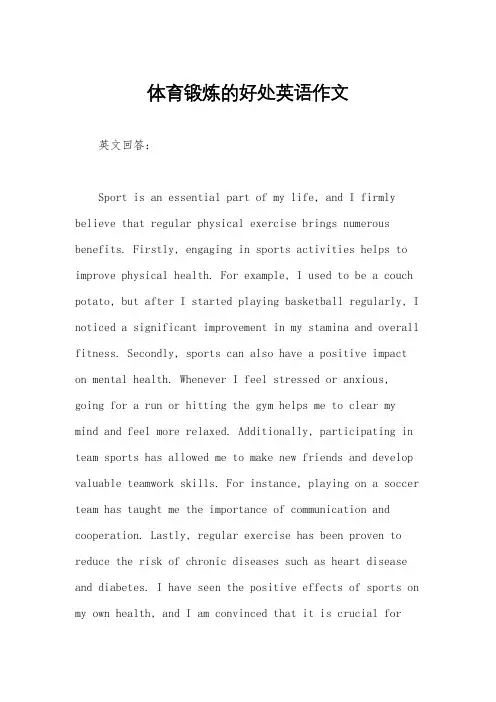 体育锻炼的好处英语作文

英文回答：

Sport is an essential part of my life, and I firmly believe that regular physical exercise brings numerous benefits. Firstly, engaging in sports activities helps to improve physical health. For example, I used to be a couch potato, but after I started playing basketball regularly, I noticed a significant improvement in my stamina and overall fitness. Secondly, sports can also have a positive impact on mental health. Whenever I feel stressed or anxious, going for a run or hitting the gym helps me to clear my mind and feel more relaxed. Additionally, participating in team sports has allowed me to make new friends and develop valuable teamwork skills. For instance, playing on a soccer team has taught me the importance of communication and cooperation. Lastly, regular exercise has been proven to reduce the risk of chronic diseases such as heart disease and diabetes. I have seen the positive effects of sports on my own health, and I am convinced that it is crucial for